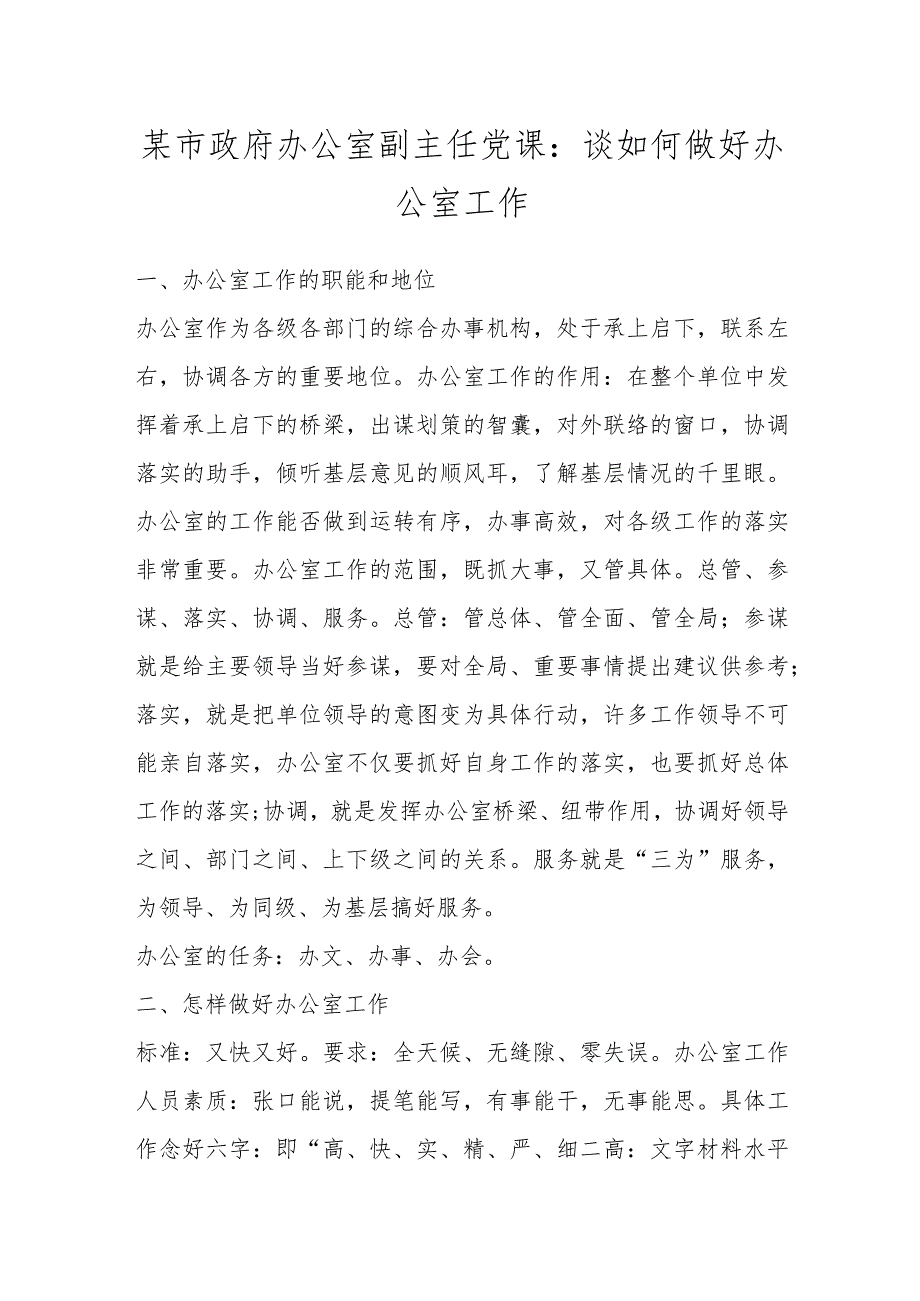 某市政府办公室副主任党课：谈如何做好办公室工作

一、办公室工作的职能和地位

办公室作为各级各部门的综合办事机构，处于承上启下，联系左右，协调各方的重要地位。办公室工作的作用：在整个单位中发挥着承上启下的桥梁，出谋划策的智囊，对外联络的窗口，协调落实的助手，倾听基层意见的顺风耳，了解基层情况的千里眼。办公室的工作能否做到运转有序，办事高效，对各级工作的落实非常重要。办公室工作的范围，既抓大事，又管具体。总管、参谋、落实、协调、服务。总管：管总体、管全面、管全局；参谋就是给主要领导当好参谋，要对全局、重要事情提出建议供参考；落实，就是把单位领导的意图变为具体行动，许多工作领导不可能亲自落实，办公室不仅要抓好自身工作的落实，也要抓好总体工作的落实；协调，就是发挥办公室桥梁、纽带作用，协调好领导之间、部门之间、上下级之间的关系。服务就是“三为”服务，为领导、为同级、为基层搞好服务。

办公室的任务：办文、办事、办会。

二、怎样做好办公室工作

标准：又快又好。要求：全天候、无缝隙、零失误。办公室工作人员素质：张口能说，提笔能写，有事能干，无事能思。具体工作念好六字：即“高、快、实、精、严、细二高：文字材料水平